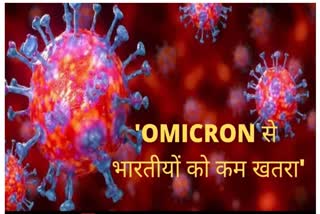 'OMICRON से भारतीयों को कम खतरा'